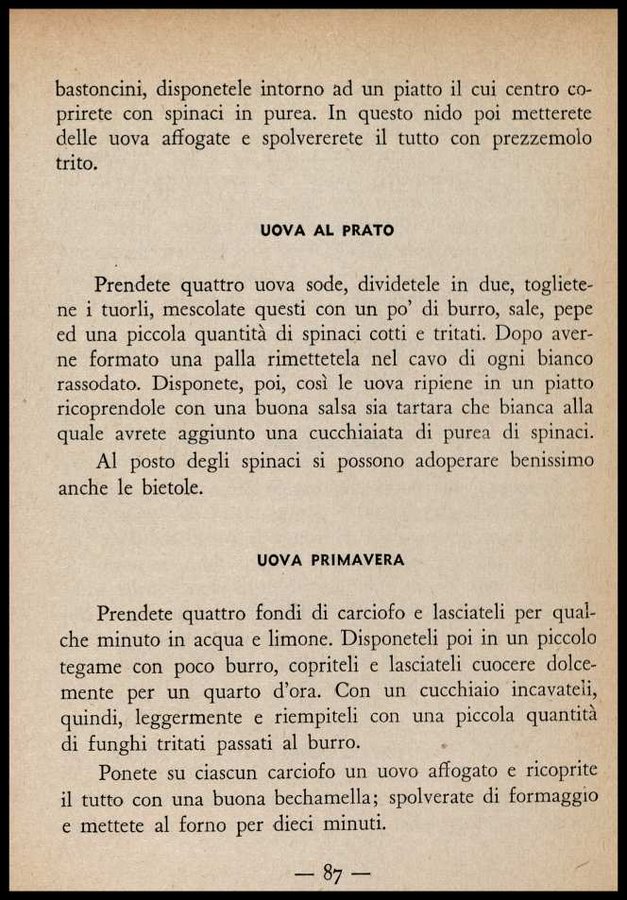 bastoncini, disponetele intorno ad un piatto il cui centro coprirete con spinaci in purea. In questo nido poi metterete delle uova affogate e spolvererete il tutto con prezzemolo trito.

UOVA AL PRATO

Prendete quattro uova sode, dividetele in due, toglietene i tuorli, mescolate questi con un po' di burro, sale, pepe ed una piccola quantità di spinaci cotti e tritati. Dopo averne formato una palla rimettetela nel cavo di ogni bianco rassodato. Disponete, poi, così le uova ripiene in un piatto ricoprendole con una buona salsa sia tartara che bianca alla quale avrete aggiunto una cucchiaiata di purea di spinaci.

Al posto degli spinaci si possono adoperare benissimo anche le bietole.

UOVA PRIMAVERA

Prendete quattro fondi di carciofo e lasciateli per qualche minuto in acqua e limone. Disponeteli poi in un piccolo tegame con poco burro, copriteli e lasciateli cuocere dolcemente per un quarto d'ora. Con un cucchiaio incavateli, quindi, leggermente e riempiteli con una piccola quantità di funghi tritati passati al burro.

Ponete su ciascun carciofo un uovo affogato e ricoprite il tutto con una buona bechamella; spolverate di formaggio e mettete al forno per dieci minuti.

— 87 —